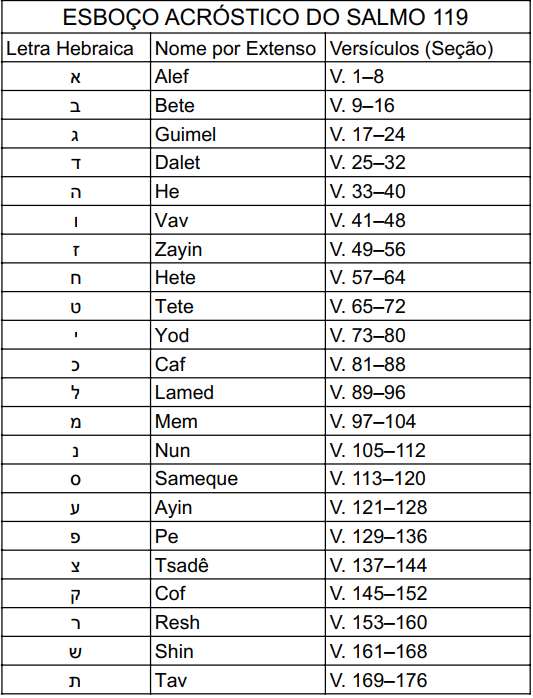 ESBOÇO ACRÓSTICO DO SALMO 119

| Letra Hebraica | Nome por Extenso | Versículos (Seção) |
|---|---|---|
| א | Alef | V. 1–8 |
| ב | Bete | V. 9–16 |
| ג | Guimel | V. 17–24 |
| ד | Dalet | V. 25–32 |
| ה | He | V. 33–40 |
| ו | Vav | V. 41–48 |
| ז | Zayin | V. 49–56 |
| ח | Hete | V. 57–64 |
| ט | Tete | V. 65–72 |
| י | Yod | V. 73–80 |
| כ | Caf | V. 81–88 |
| ל | Lamed | V. 89–96 |
| מ | Mem | V. 97–104 |
| נ | Nun | V. 105–112 |
| ס | Sameque | V. 113–120 |
| ע | Ayin | V. 121–128 |
| פ | Pe | V. 129–136 |
| צ | Tsadê | V. 137–144 |
| ק | Cof | V. 145–152 |
| ר | Resh | V. 153–160 |
| ש | Shin | V. 161–168 |
| ת | Tav | V. 169–176 |